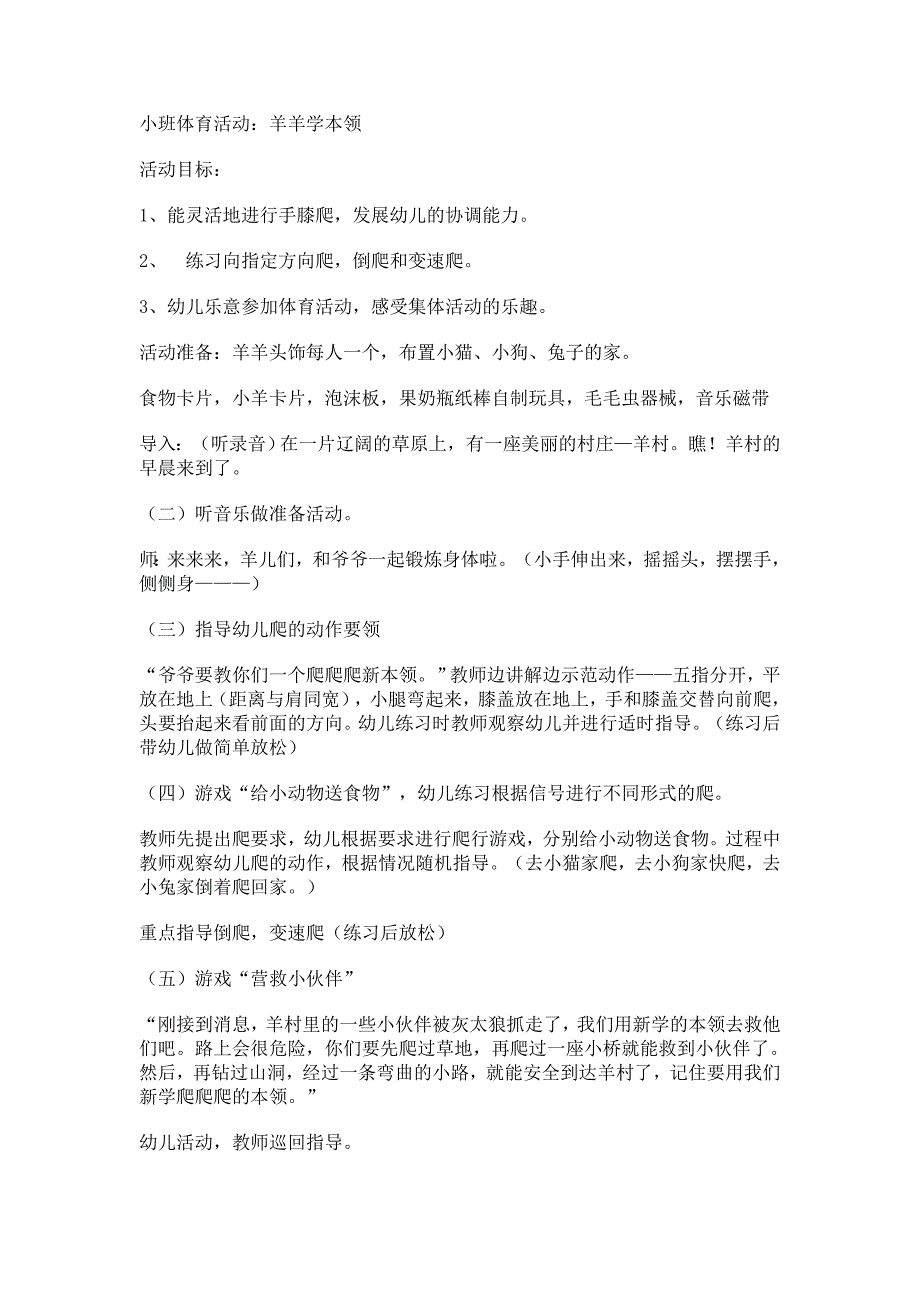 小班体育活动：羊羊学本领

活动目标：

1、能灵活地进行手膝爬，发展幼儿的协调能力。

2、 练习向指定方向爬，倒爬和变速爬。

3、幼儿乐意参加体育活动，感受集体活动的乐趣。

活动准备：羊羊头饰每人一个，布置小猫、小狗、兔子的家。

食物卡片，小羊卡片，泡沫板，果奶瓶纸棒自制玩具，毛毛虫器械，音乐磁带

导入：（听录音）在一片辽阔的草原上，有一座美丽的村庄—羊村。瞧！羊村的早晨来到了。

（二）听音乐做准备活动。

师：来来来，羊儿们，和爷爷一起锻炼身体啦。（小手伸出来，摇摇头，摆摆手，侧侧身———）

（三）指导幼儿爬的动作要领

“爷爷要教你们一个爬爬爬新本领。”教师边讲解边示范动作——五指分开，平放在地上（距离与肩同宽），小腿弯起来，膝盖放在地上，手和膝盖交替向前爬，头要抬起来看前面的方向。幼儿练习时教师观察幼儿并进行适时指导。（练习后带幼儿做简单放松）

（四）游戏“给小动物送食物”，幼儿练习根据信号进行不同形式的爬。

教师先提出爬要求，幼儿根据要求进行爬行游戏，分别给小动物送食物。过程中教师观察幼儿爬的动作，根据情况随机指导。（去小猫家爬，去小狗家快爬，去小兔家倒着爬回家。）

重点指导倒爬，变速爬（练习后放松）

（五）游戏“营救小伙伴”

“刚接到消息，羊村里的一些小伙伴被灰太狼抓走了，我们用新学的本领去救他们吧。路上会很危险，你们要先爬过草地，再爬过一座小桥就能救到小伙伴了。然后，再钻过山洞，经过一条弯曲的小路，就能安全到达羊村了，记住要用我们新学爬爬爬的本领。”

幼儿活动，教师巡回指导。